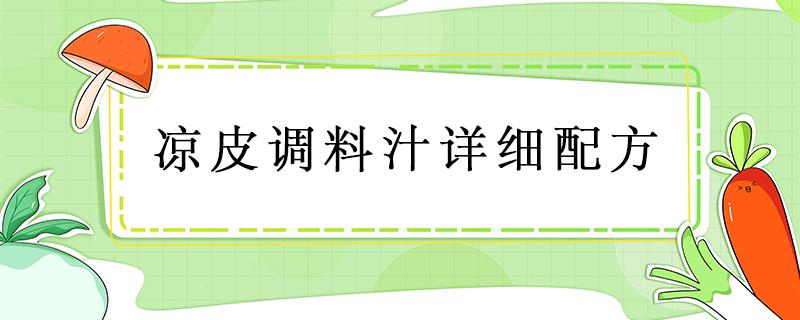 凉皮调料汁详细配方